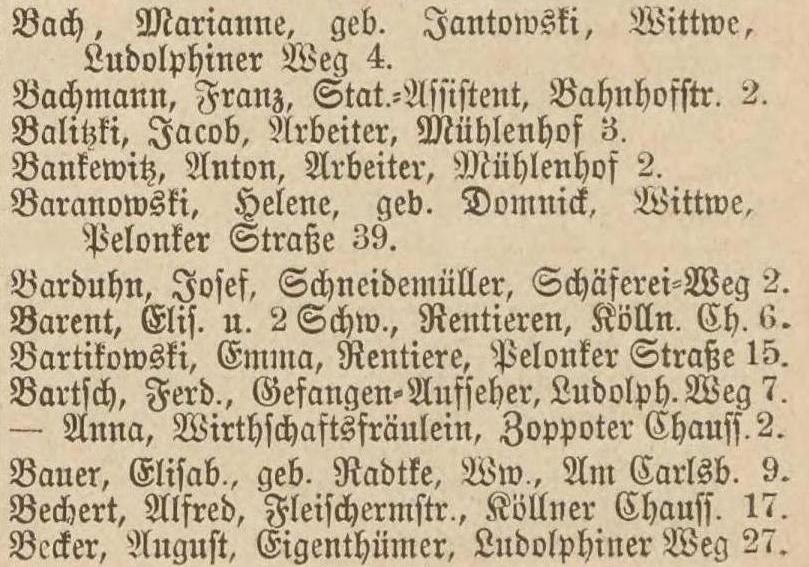 Bach, Marianne, geb. Jantowski, Wittwe, Ludolphiner Weg 4.

Bachmann, Franz, Stat.-Assistent, Bahnhofstr. 2.

Balitzki, Jacob, Arbeiter, Mühlenhof 3.

Bankewitz, Anton, Arbeiter, Mühlenhof 2.

Baranowski, Helene, geb. Domnick, Wittwe, Pelonker Straße 39.

Barduhn, Josef, Schneidemüller, Schäferei-Weg 2.

Barent, Elis. u. 2 Schw., Rentieren, Kölln. Ch. 6.

Bartikowski, Emma, Rentiere, Pelonker Straße 15.

Bartsch, Ferd., Gefangen-Aufseher, Ludolph. Weg 7.

— Anna, Wirthschaftsfräulein, Zoppoter Chauss. 2.

Bauer, Elisab., geb. Radtke, Ww., Am Carlsb. 9.

Bechert, Alfred, Fleischermstr., Köllner Chauss. 17.

Becker, August, Eigenthümer, Ludolphiner Weg 27.